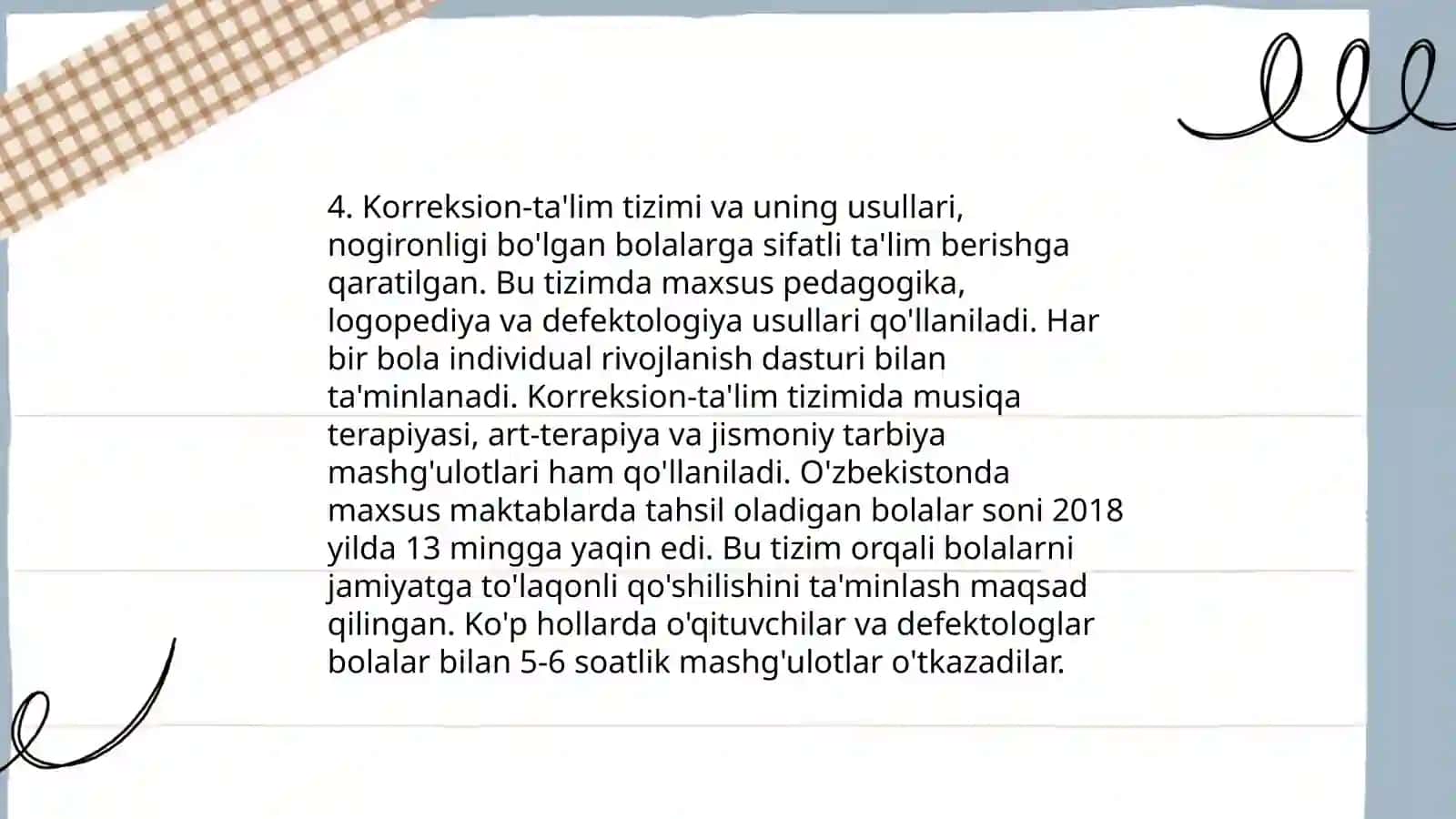 4. Korreksion-ta'lim tizimi va uning usullari, nogironligi bo'lgan bolalarga sifatli ta'lim berishga qaratilgan. Bu tizimda maxsus pedagogika, logopediya va defektologiya usullari qo'llaniladi. Har bir bola individual rivojlanish dasturi bilan ta'minlanadi. Korreksion-ta'lim tizimida musiqa terapiyasi, art-terapiya va jismoniy tarbiya mashg'ulotlari ham qo'llaniladi. O'zbekistonda maxsus maktablarda tahsil oladigan bolalar soni 2018 yilda 13 mingga yaqin edi. Bu tizim orqali bolalarni jamiyatga to'laqonli qo'shilishini ta'minlash maqsad qilingan. Ko'p hollarda o'qituvchilar va defektologlar bolalar bilan 5-6 soatlik mashg'ulotlar o'tkazadilar.